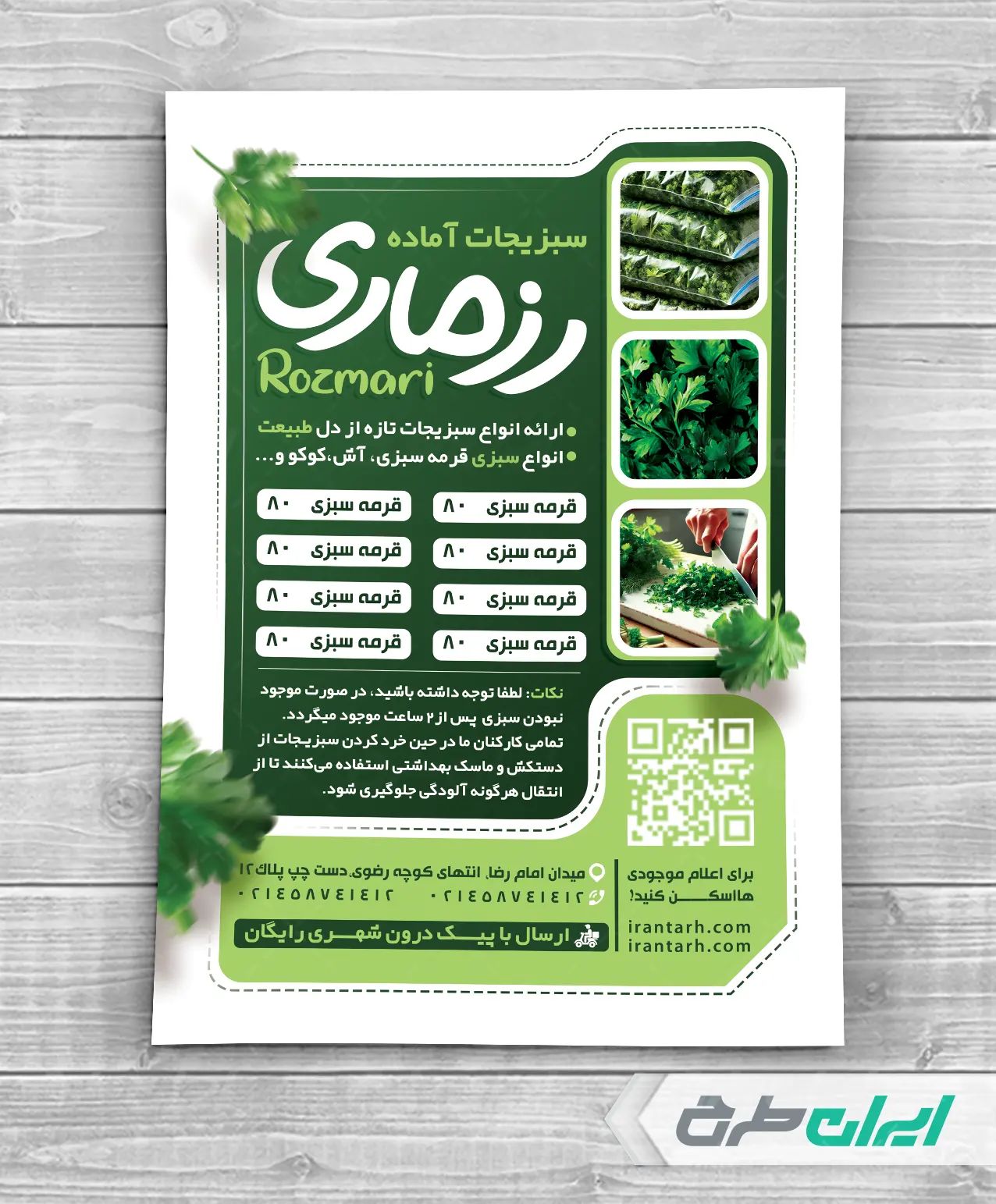 سبزیجات آماده

رزماری

Rozmari

• ارائه انواع سبزیجات تازه از دل طبیعت
• انواع سبزی قرمه سبزی، آش،کوکو و...

قرمه سبزی ۸۰
قرمه سبزی ۸۰
قرمه سبزی ۸۰
قرمه سبزی ۸۰
قرمه سبزی ۸۰
قرمه سبزی ۸۰
قرمه سبزی ۸۰
قرمه سبزی ۸۰

نکات: لطفا توجه داشته باشید، در صورت موجود نبودن سبزی پس از ۲ ساعت موجود میگردد. تمامی کارکنان ما در حین خرد کردن سبزیجات از دستکش و ماسک بهداشتی استفاده می‌کنند تا از انتقال هرگونه آلودگی جلوگیری شود.

میدان امام رضا، انتهای کوچه رضوی، دست چپ پلاک ۱۲
۰۲۱۴۵۸۷۴۱۴۱۲ ۰۲۱۴۵۸۷۴۱۴۱۲

ارسال با پیک درون شهری رایگان

برای اعلام موجودی هااسکن کنید!

irantarh.com
irantarh.com

ایران طرح